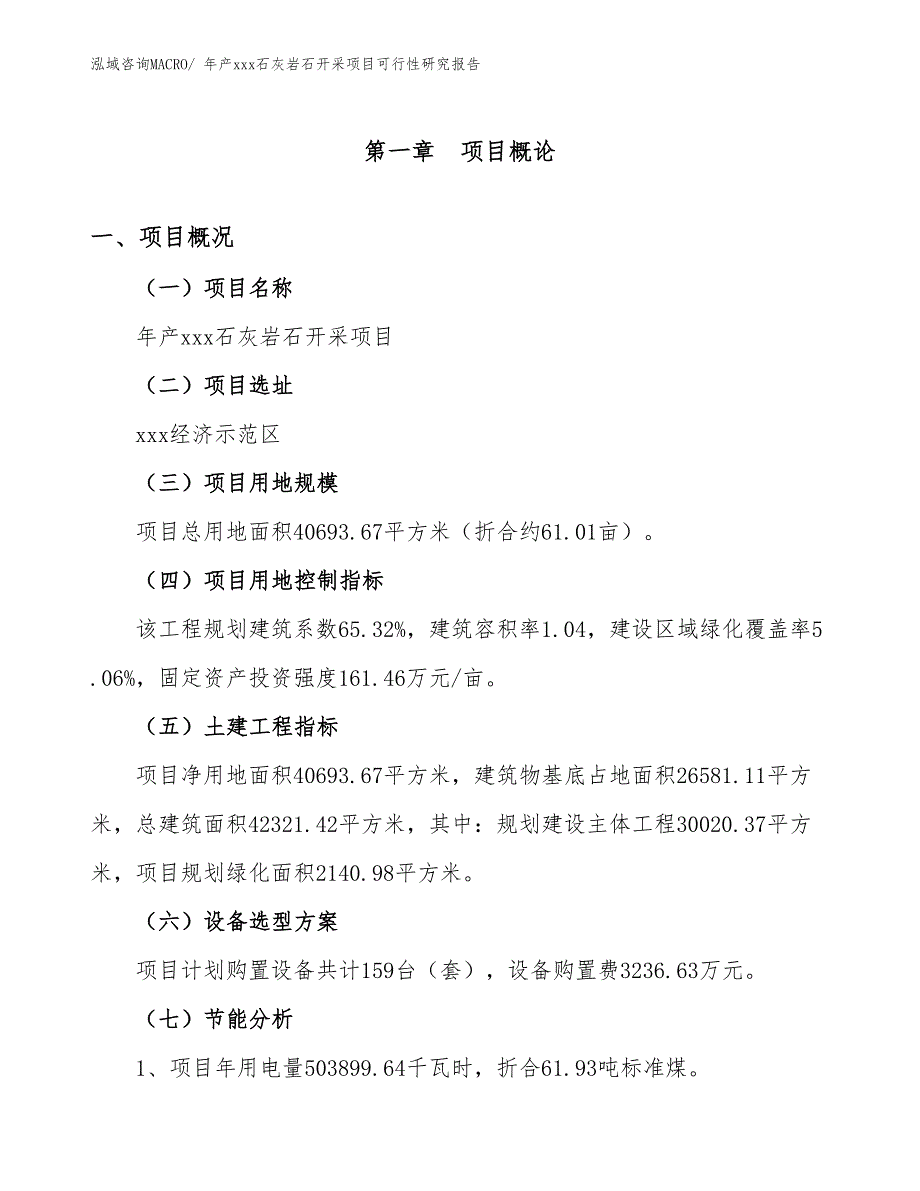 泓域咨询MACRO/ 年产xxx石灰岩石开采项目可行性研究报告

第一章　项目概论

一、项目概况

（一）项目名称

年产xxx石灰岩石开采项目

（二）项目选址

xxx经济示范区

（三）项目用地规模

项目总用地面积40693.67平方米（折合约61.01亩）。

（四）项目用地控制指标

该工程规划建筑系数65.32%，建筑容积率1.04，建设区域绿化覆盖率5.06%，固定资产投资强度161.46万元/亩。

（五）土建工程指标

项目净用地面积40693.67平方米，建筑物基底占地面积26581.11平方米，总建筑面积42321.42平方米，其中：规划建设主体工程30020.37平方米，项目规划绿化面积2140.98平方米。

（六）设备选型方案

项目计划购置设备共计159台（套），设备购置费3236.63万元。

（七）节能分析

1、项目年用电量503899.64千瓦时，折合61.93吨标准煤。